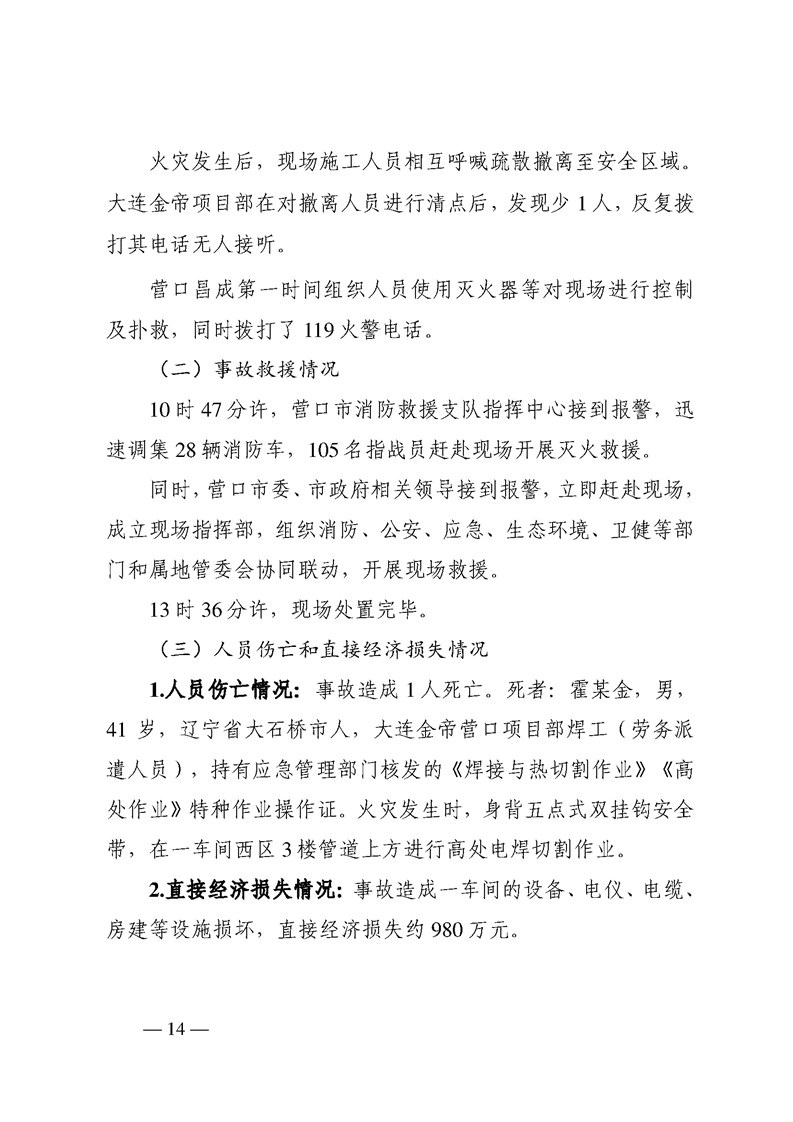 火灾发生后，现场施工人员相互呼喊疏散撤离至安全区域。大连金帝项目部在对撤离人员进行清点后，发现少1人，反复拨打其电话无人接听。

营口昌成第一时间组织人员使用灭火器等对现场进行控制及扑救，同时拨打了119火警电话。

（二）事故救援情况

10时47分许，营口市消防救援支队指挥中心接到报警，迅速调集28辆消防车，105名指战员赶赴现场开展灭火救援。

同时，营口市委、市政府相关领导接到报警，立即赶赴现场，成立现场指挥部，组织消防、公安、应急、生态环境、卫健等部门和属地管委会协同联动，开展现场救援。

13时36分许，现场处置完毕。

（三）人员伤亡和直接经济损失情况

1.人员伤亡情况：事故造成1人死亡。死者：霍某金，男，41岁，辽宁省大石桥市人，大连金帝营口项目部焊工（劳务派遣人员），持有应急管理部门核发的《焊接与热切割作业》《高处作业》特种作业操作证。火灾发生时，身背五点式双挂钩安全带，在一车间西区3楼管道上方进行高处电焊切割作业。

2.直接经济损失情况：事故造成一车间的设备、电仪、电缆、房建等设施损坏，直接经济损失约980万元。

— 14 —